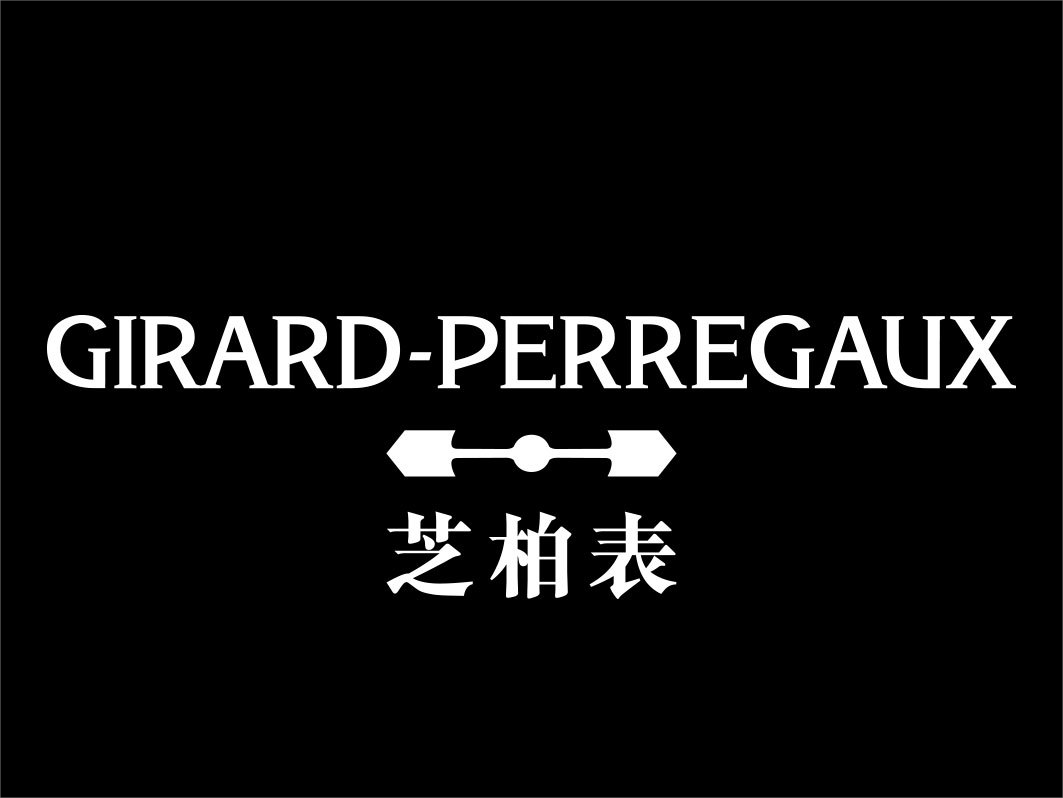 GIRARD-PERREGAUX

芝柏表